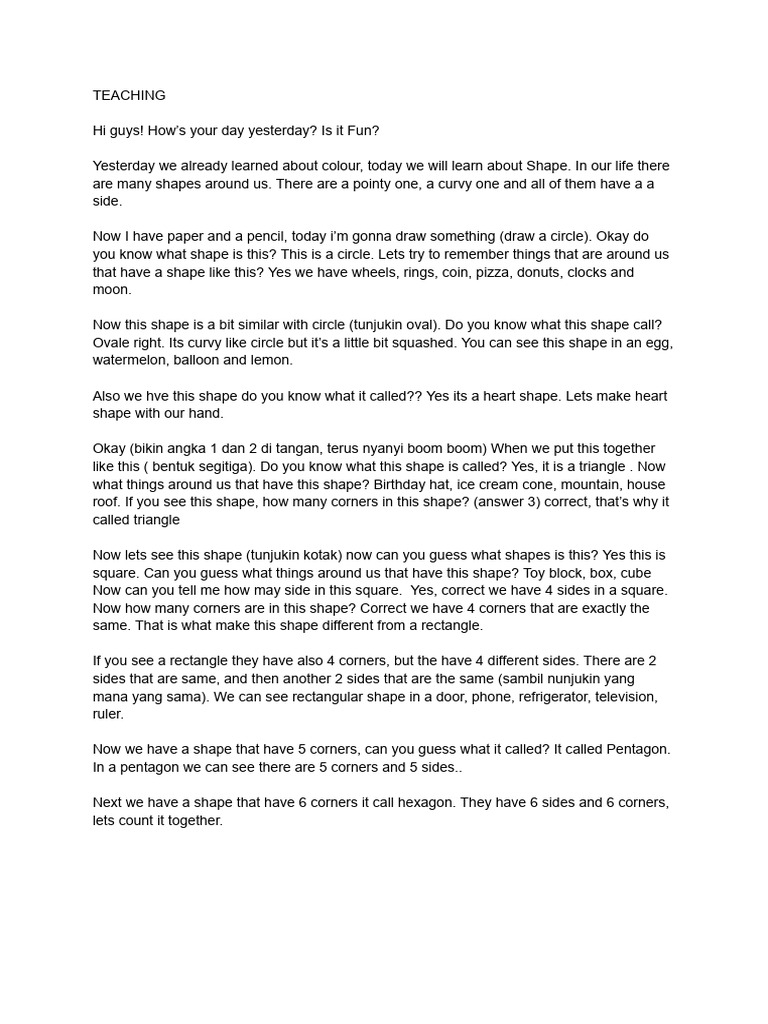 TEACHING

Hi guys! How's your day yesterday? Is it Fun?

Yesterday we already learned about colour, today we will learn about Shape. In our life there are many shapes around us. There are a pointy one, a curvy one and all of them have a a side.

Now I have paper and a pencil, today i'm gonna draw something (draw a circle). Okay do you know what shape is this? This is a circle. Lets try to remember things that are around us that have a shape like this? Yes we have wheels, rings, coin, pizza, donuts, clocks and moon.

Now this shape is a bit similar with circle (tunjukin oval). Do you know what this shape call? Ovale right. Its curvy like circle but it's a little bit squashed. You can see this shape in an egg, watermelon, balloon and lemon.

Also we hve this shape do you know what it called?? Yes its a heart shape. Lets make heart shape with our hand.

Okay (bikin angka 1 dan 2 di tangan, terus nyanyi boom boom) When we put this together like this ( bentuk segitiga). Do you know what this shape is called? Yes, it is a triangle . Now what things around us that have this shape? Birthday hat, ice cream cone, mountain, house roof. If you see this shape, how many corners in this shape? (answer 3) correct, that's why it called triangle

Now lets see this shape (tunjukin kotak) now can you guess what shapes is this? Yes this is square. Can you guess what things around us that have this shape? Toy block, box, cube Now can you tell me how may side in this square. Yes, correct we have 4 sides in a square. Now how many corners are in this shape? Correct we have 4 corners that are exactly the same. That is what make this shape different from a rectangle.

If you see a rectangle they have also 4 corners, but the have 4 different sides. There are 2 sides that are same, and then another 2 sides that are the same (sambil nunjukin yang mana yang sama). We can see rectangular shape in a door, phone, refrigerator, television, ruler.

Now we have a shape that have 5 corners, can you guess what it called? It called Pentagon. In a pentagon we can see there are 5 corners and 5 sides..

Next we have a shape that have 6 corners it call hexagon. They have 6 sides and 6 corners, lets count it together.